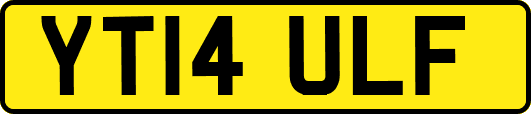 YT14 ULF